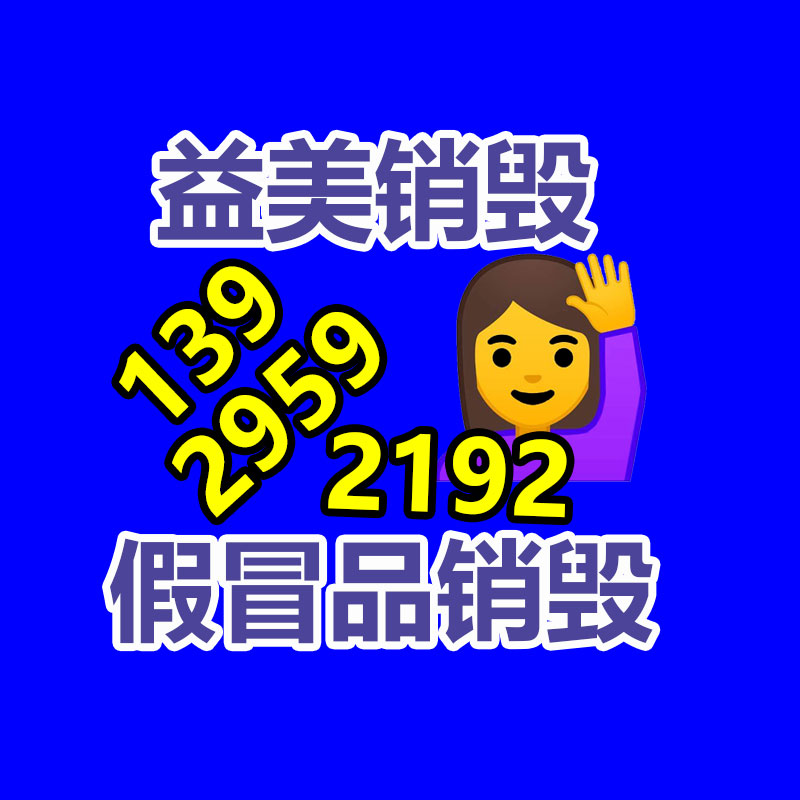 益美销毁

139
2959
2192

假冒品销毁